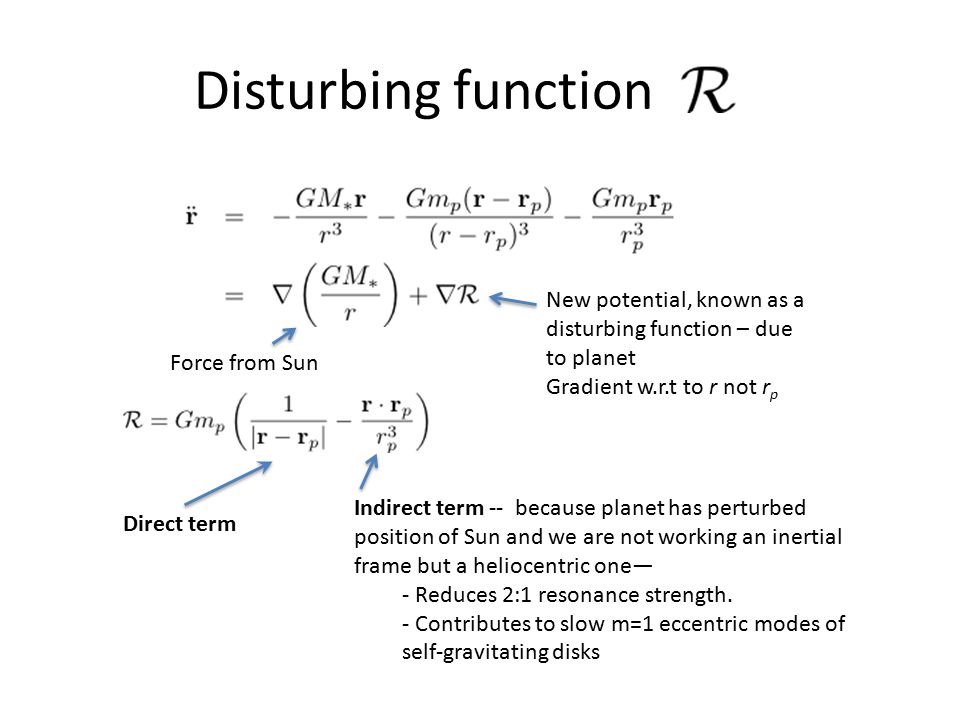 Disturbing function $\mathcal{R}$

$\ddot{\mathbf{r}} = -\frac{GM_*\mathbf{r}}{r^3} - \frac{Gm_p(\mathbf{r}-\mathbf{r}_p)}{(r-r_p)^3} - \frac{Gm_p\mathbf{r}_p}{r_p^3}$

$= \nabla\left(\frac{GM_*}{r}\right) + \nabla\mathcal{R}$

New potential, known as a disturbing function – due to planet
Gradient w.r.t to $r$ not $r_p$

Force from Sun

$\mathcal{R} = Gm_p\left(\frac{1}{|\mathbf{r}-\mathbf{r}_p|} - \frac{\mathbf{r}\cdot\mathbf{r}_p}{r_p^3}\right)$

Direct term

Indirect term -- because planet has perturbed position of Sun and we are not working an inertial frame but a heliocentric one—
- Reduces 2:1 resonance strength.
- Contributes to slow m=1 eccentric modes of self-gravitating disks